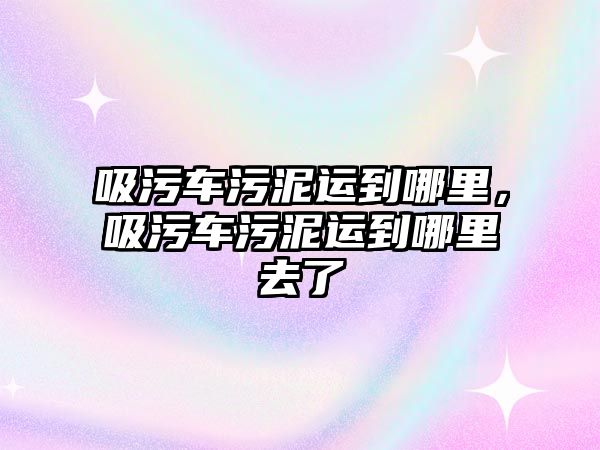 吸污车污泥运到哪里，吸污车污泥运到哪里去了